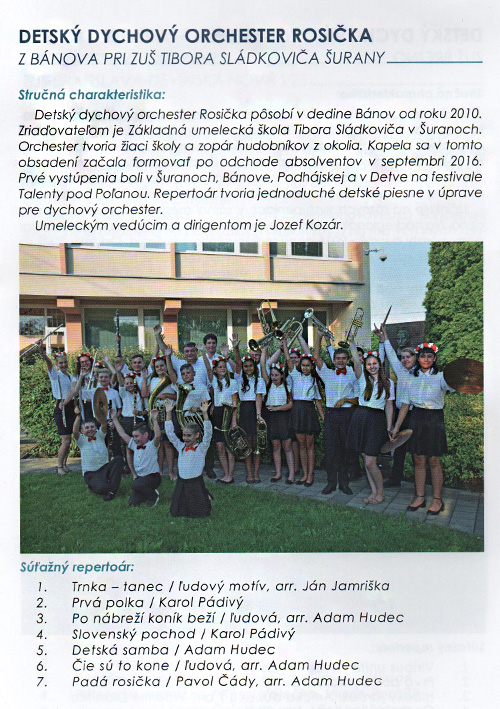 DETSKÝ DYCHOVÝ ORCHESTER ROSIČKA
Z BÁNOVA PRI ZUŠ TIBORA SLÁDKOVIČA ŠURANY

Stručná charakteristika:

Detský dychový orchester Rosička pôsobí v dedine Bánov od roku 2010. Zriaďovateľom je Základná umelecká škola Tibora Sládkoviča v Šuranoch. Orchester tvoria žiaci školy a zopár hudobníkov z okolia. Kapela sa v tomto obsadení začala formovať po odchode absolventov v septembri 2016. Prvé vystúpenia boli v Šuranoch, Bánove, Podhájskej a v Detve na festivale Talenty pod Poľanou. Repertoár tvoria jednoduché detské piesne v úprave pre dychový orchester.

Umeleckým vedúcim a dirigentom je Jozef Kozár.

Súťažný repertoár:
1. Trnka – tanec / ľudový motív, arr. Ján Jamriška
2. Prvá polka / Karol Pádivý
3. Po nábreží koník beží / ľudová, arr. Adam Hudec
4. Slovenský pochod / Karol Pádivý
5. Detská samba / Adam Hudec
6. Čie sú to kone / ľudová, arr. Adam Hudec
7. Padá rosička / Pavol Čády, arr. Adam Hudec